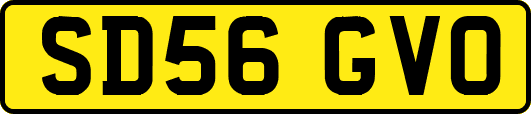 SD56 GVO